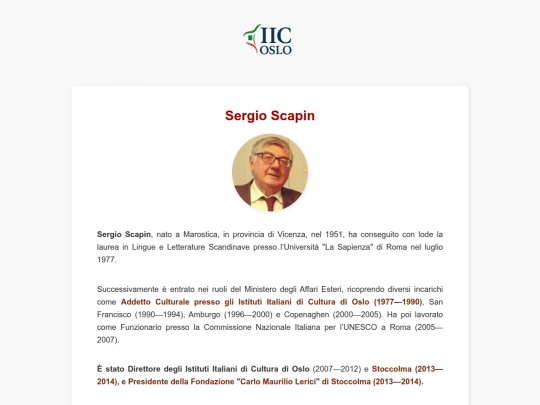 IIC
OSLO

Sergio Scapin

Sergio Scapin, nato a Marostica, in provincia di Vicenza, nel 1951, ha conseguito con lode la laurea in Lingue e Letterature Scandinave presso l'Università "La Sapienza" di Roma nel luglio 1977.

Successivamente è entrato nei ruoli del Ministero degli Affari Esteri, ricoprendo diversi incarichi come Addetto Culturale presso gli Istituti Italiani di Cultura di Oslo (1977—1990), San Francisco (1990—1994), Amburgo (1996—2000) e Copenaghen (2000—2005). Ha poi lavorato come Funzionario presso la Commissione Nazionale Italiana per l'UNESCO a Roma (2005—2007).

È stato Direttore degli Istituti Italiani di Cultura di Oslo (2007—2012) e Stoccolma (2013—2014), e Presidente della Fondazione "Carlo Maurilio Lerici" di Stoccolma (2013—2014).